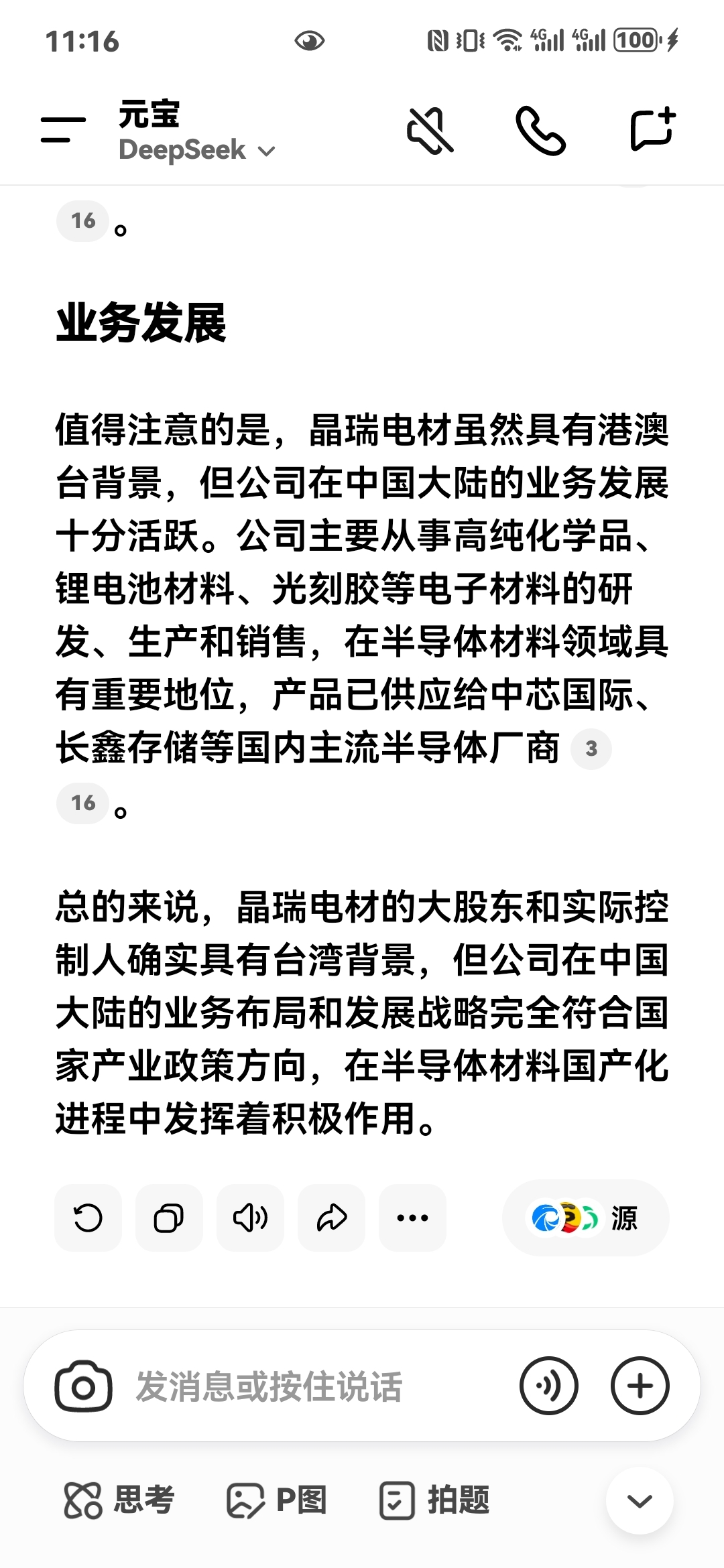 11:16

4G 4G 100

元宝
DeepSeek

16 。

业务发展

值得注意的是，晶瑞电材虽然具有港澳台背景，但公司在中国大陆的业务发展十分活跃。公司主要从事高纯化学品、锂电池材料、光刻胶等电子材料的研发、生产和销售，在半导体材料领域具有重要地位，产品已供应给中芯国际、长鑫存储等国内主流半导体厂商 3 16 。

总的来说，晶瑞电材的大股东和实际控制人确实具有台湾背景，但公司在中国大陆的业务布局和发展战略完全符合国家产业政策方向，在半导体材料国产化进程中发挥着积极作用。

源

发消息或按住说话

思考 P图 拍题